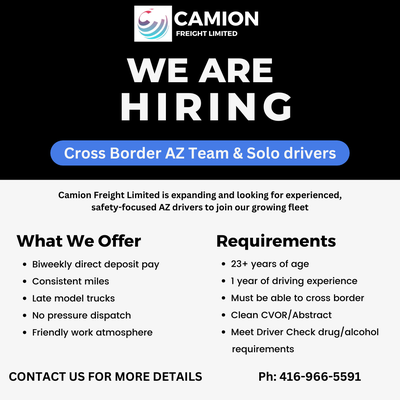 CAMION
FREIGHT LIMITED

WE ARE
HIRING

Cross Border AZ Team & Solo drivers

Camion Freight Limited is expanding and looking for experienced, safety-focused AZ drivers to join our growing fleet

What We Offer

- Biweekly direct deposit pay
- Consistent miles
- Late model trucks
- No pressure dispatch
- Friendly work atmosphere

Requirements

- 23+ years of age
- 1 year of driving experience
- Must be able to cross border
- Clean CVOR/Abstract
- Meet Driver Check drug/alcohol requirements

CONTACT US FOR MORE DETAILS

Ph: 416-966-5591